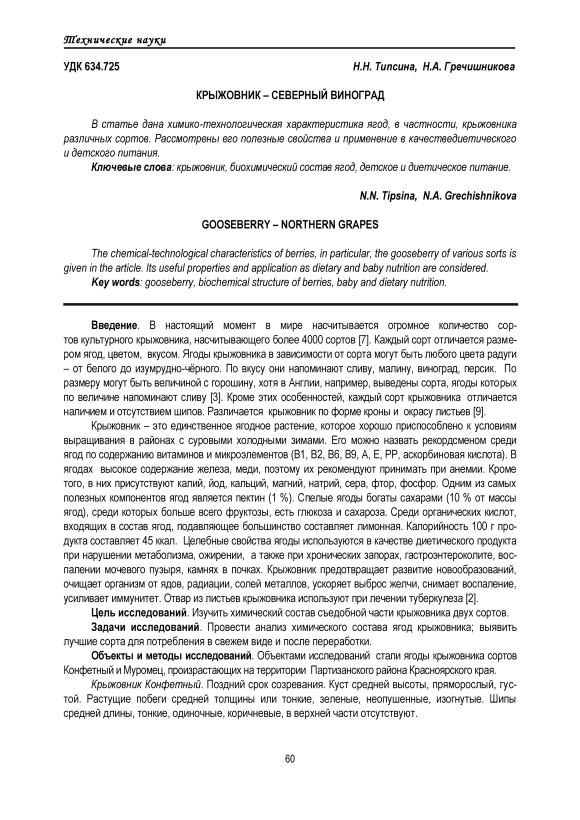 Технические науки

УДК 634.725

Н.Н. Типсина, Н.А. Гречишникова

КРЫЖОВНИК – СЕВЕРНЫЙ ВИНОГРАД

В статье дана химико-технологическая характеристика ягод, в частности, крыжовника различных сортов. Рассмотрены его полезные свойства и применение в качестведиетического и детского питания.

Ключевые слова: крыжовник, биохимический состав ягод, детское и диетическое питание.

N.N. Tipsina, N.A. Grechishnikova

GOOSEBERRY – NORTHERN GRAPES

The chemical-technological characteristics of berries, in particular, the gooseberry of various sorts is given in the article. Its useful properties and application as dietary and baby nutrition are considered.

Key words: gooseberry, biochemical structure of berries, baby and dietary nutrition.

Введение. В настоящий момент в мире насчитывается огромное количество сортов культурного крыжовника, насчитывающего более 4000 сортов [7]. Каждый сорт отличается размером ягод, цветом, вкусом. Ягоды крыжовника в зависимости от сорта могут быть любого цвета радуги – от белого до изумрудно-чёрного. По вкусу они напоминают сливу, малину, виноград, персик. По размеру могут быть величиной с горошину, хотя в Англии, например, выведены сорта, ягоды которых по величине напоминают сливу [3]. Кроме этих особенностей, каждый сорт крыжовника отличается наличием и отсутствием шипов. Различается крыжовник по форме кроны и окрасу листьев [9].

Крыжовник – это единственное ягодное растение, которое хорошо приспособлено к условиям выращивания в районах с суровыми холодными зимами. Его можно назвать рекордсменом среди ягод по содержанию витаминов и микроэлементов (В1, В2, В6, В9, А, Е, РР, аскорбиновая кислота). В ягодах высокое содержание железа, меди, поэтому их рекомендуют принимать при анемии. Кроме того, в них присутствуют калий, йод, кальций, магний, натрий, сера, фтор, фосфор. Одним из самых полезных компонентов ягод является пектин (1 %). Спелые ягоды богаты сахарами (10 % от массы ягод), среди которых больше всего фруктозы, есть глюкоза и сахароза. Среди органических кислот, входящих в состав ягод, подавляющее большинство составляет лимонная. Калорийность 100 г продукта составляет 45 ккал. Целебные свойства ягоды используются в качестве диетического продукта при нарушении метаболизма, ожирении, а также при хронических запорах, гастроэнтероколите, воспалении мочевого пузыря, камнях в почках. Крыжовник предотвращает развитие новообразований, очищает организм от ядов, радиации, солей металлов, ускоряет выброс желчи, снимает воспаление, усиливает иммунитет. Отвар из листьев крыжовника используют при лечении туберкулеза [2].

Цель исследований. Изучить химический состав съедобной части крыжовника двух сортов.

Задачи исследований. Провести анализ химического состава ягод крыжовника; выявить лучшие сорта для потребления в свежем виде и после переработки.

Объекты и методы исследований. Объектами исследований стали ягоды крыжовника сортов Конфетный и Муромец, произрастающих на территории Партизанского района Красноярского края.

Крыжовник Конфетный. Поздний срок созревания. Куст средней высоты, пряморослый, густой. Растущие побеги средней толщины или тонкие, зеленые, неопушенные, изогнутые. Шипы средней длины, тонкие, одиночные, коричневые, в верхней части отсутствуют.

60